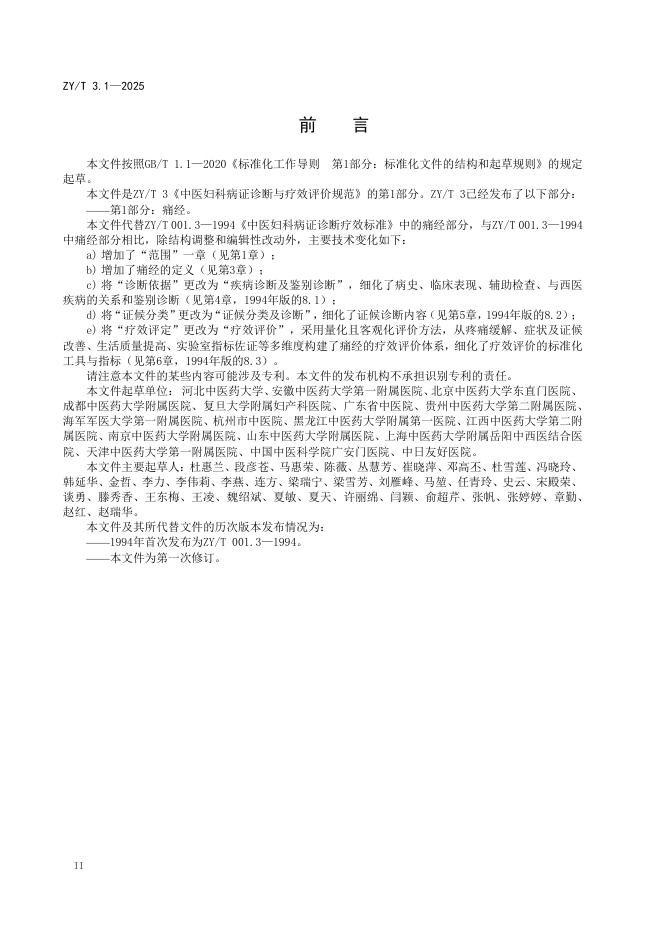 ZY/T 3.1—2025

前　言

本文件按照GB/T 1.1—2020《标准化工作导则　第1部分：标准化文件的结构和起草规则》的规定起草。

本文件是ZY/T 3《中医妇科病证诊断与疗效评价规范》的第1部分。ZY/T 3已经发布了以下部分：

——第1部分：痛经。

本文件代替ZY/T 001.3—1994《中医妇科病证诊断疗效标准》中的痛经部分，与ZY/T 001.3—1994中痛经部分相比，除结构调整和编辑性改动外，主要技术变化如下：

a) 增加了“范围”一章（见第1章）；

b) 增加了痛经的定义（见第3章）；

c) 将“诊断依据”更改为“疾病诊断及鉴别诊断”，细化了病史、临床表现、辅助检查、与西医疾病的关系和鉴别诊断（见第4章，1994年版的8.1）；

d) 将“证候分类”更改为“证候分类及诊断”，细化了证候诊断内容（见第5章，1994年版的8.2）；

e) 将“疗效评定”更改为“疗效评价”，采用量化且客观化评价方法，从疼痛缓解、症状及证候改善、生活质量提高、实验室指标佐证等多维度构建了痛经的疗效评价体系，细化了疗效评价的标准化工具与指标（见第6章，1994年版的8.3）。

请注意本文件的某些内容可能涉及专利。本文件的发布机构不承担识别专利的责任。

本文件起草单位：河北中医药大学、安徽中医药大学第一附属医院、北京中医药大学东直门医院、成都中医药大学附属医院、复旦大学附属妇产科医院、广东省中医院、贵州中医药大学第二附属医院、海军军医大学第一附属医院、杭州市中医院、黑龙江中医药大学附属第一医院、江西中医药大学第二附属医院、南京中医药大学附属医院、山东中医药大学附属医院、上海中医药大学附属岳阳中西医结合医院、天津中医药大学第一附属医院、中国中医科学院广安门医院、中日友好医院。

本文件主要起草人：杜惠兰、段彦苍、马惠荣、陈薇、丛慧芳、崔晓萍、邓高丕、杜雪莲、冯晓玲、韩延华、金哲、李力、李伟莉、李燕、连方、梁瑞宁、梁雪芳、刘雁峰、马堃、任青玲、史云、宋殿荣、谈勇、滕秀香、王东梅、王凌、魏绍斌、夏敏、夏天、许丽绵、闫颖、俞超芹、张帆、张婷婷、章勤、赵红、赵瑞华。

本文件及其所代替文件的历次版本发布情况为：

——1994年首次发布为ZY/T 001.3—1994。

——本文件为第一次修订。

II